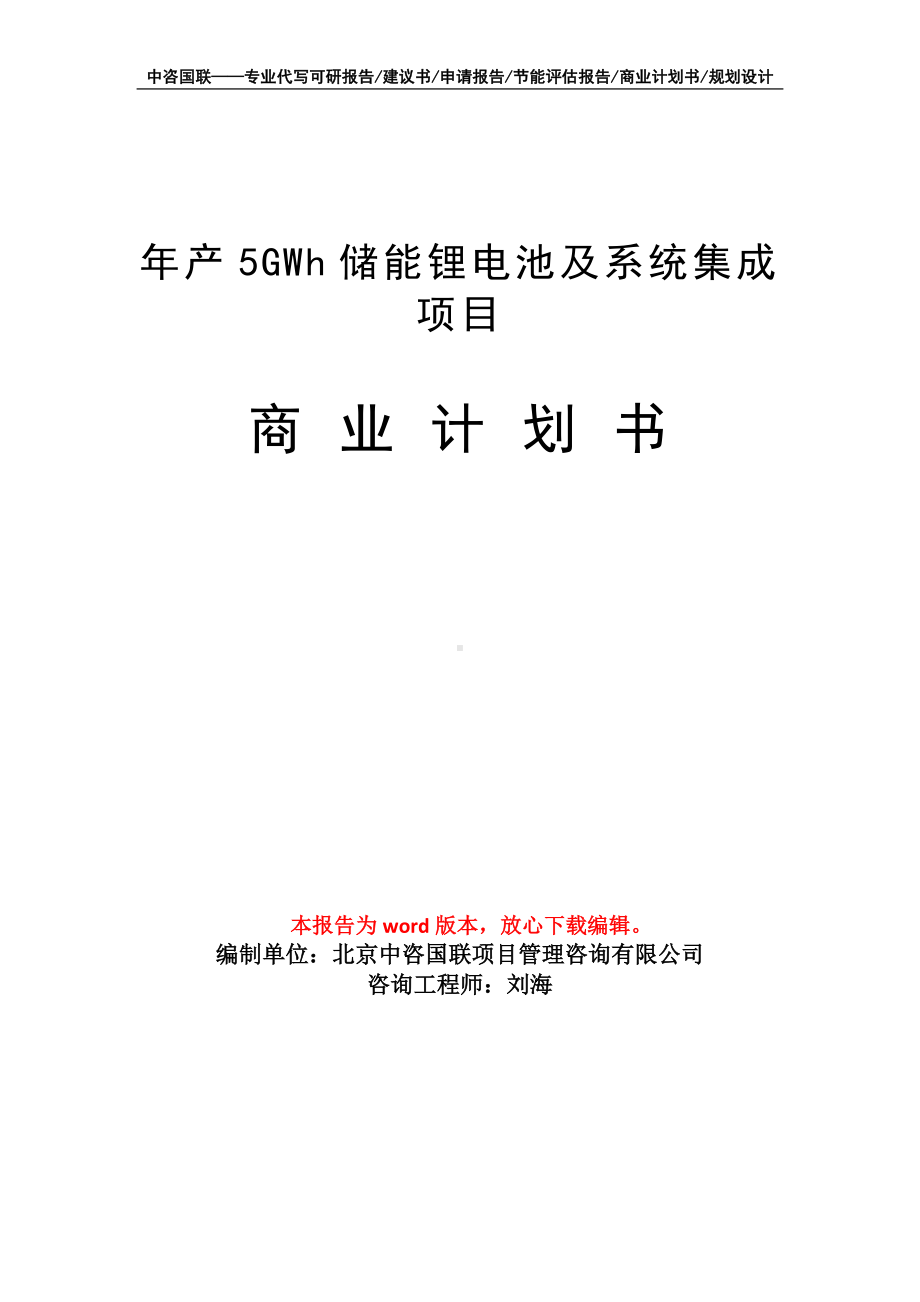 中咨国联——专业代写可研报告/建议书/申请报告/节能评估报告/商业计划书/规划设计

年产 5GWh 储能锂电池及系统集成项目

商 业 计 划 书

本报告为 word 版本，放心下载编辑。
编制单位：北京中咨国联项目管理咨询有限公司
咨询工程师：刘海